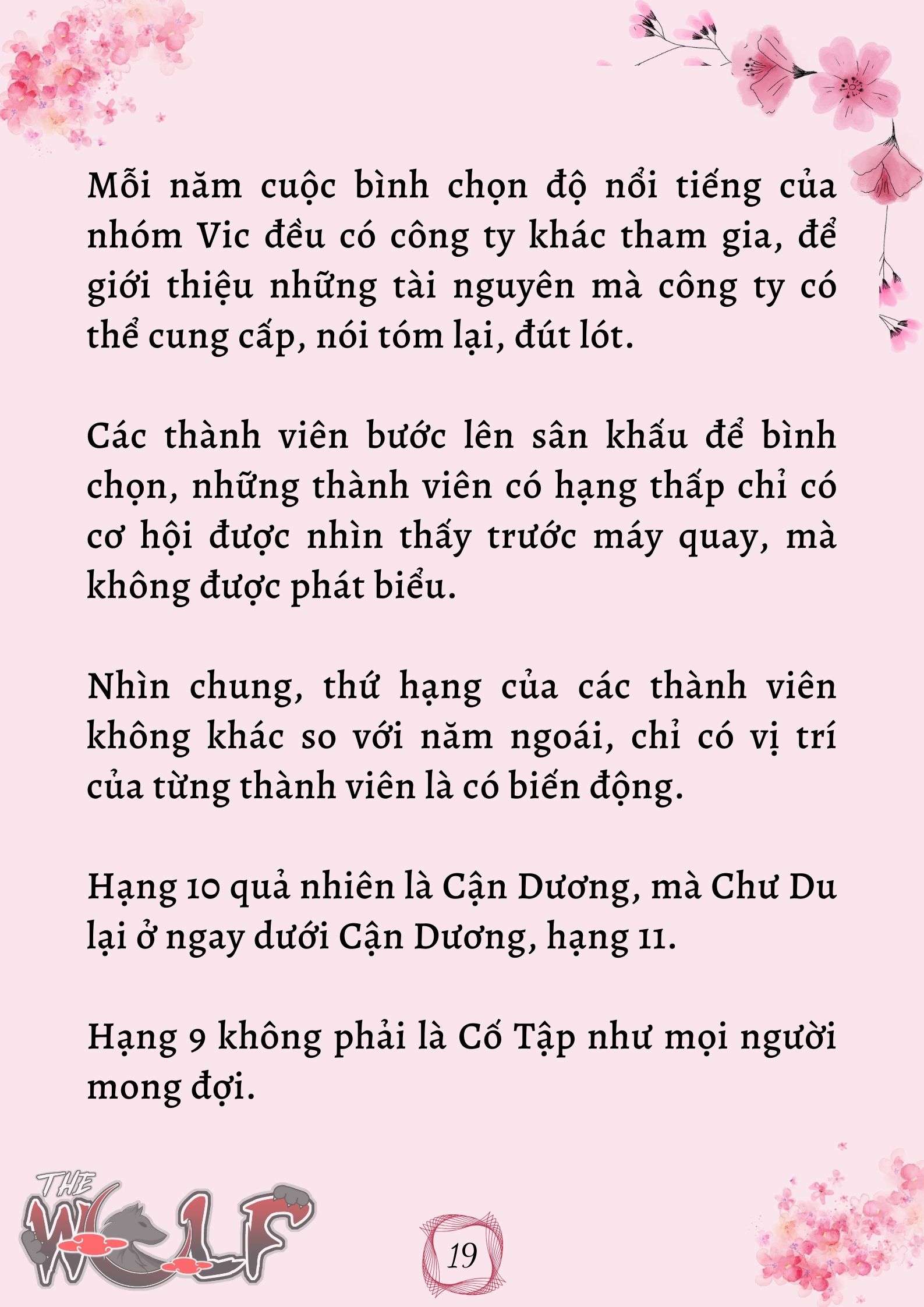 Mỗi năm cuộc bình chọn độ nổi tiếng của nhóm Vic đều có công ty khác tham gia, để giới thiệu những tài nguyên mà công ty có thể cung cấp, nói tóm lại, đút lót.

Các thành viên bước lên sân khấu để bình chọn, những thành viên có hạng thấp chỉ có cơ hội được nhìn thấy trước máy quay, mà không được phát biểu.

Nhìn chung, thứ hạng của các thành viên không khác so với năm ngoái, chỉ có vị trí của từng thành viên là có biến động.

Hạng 10 quả nhiên là Cận Dương, mà Chư Du lại ở ngay dưới Cận Dương, hạng 11.

Hạng 9 không phải là Cố Tập như mọi người mong đợi.

THE WOLF

19